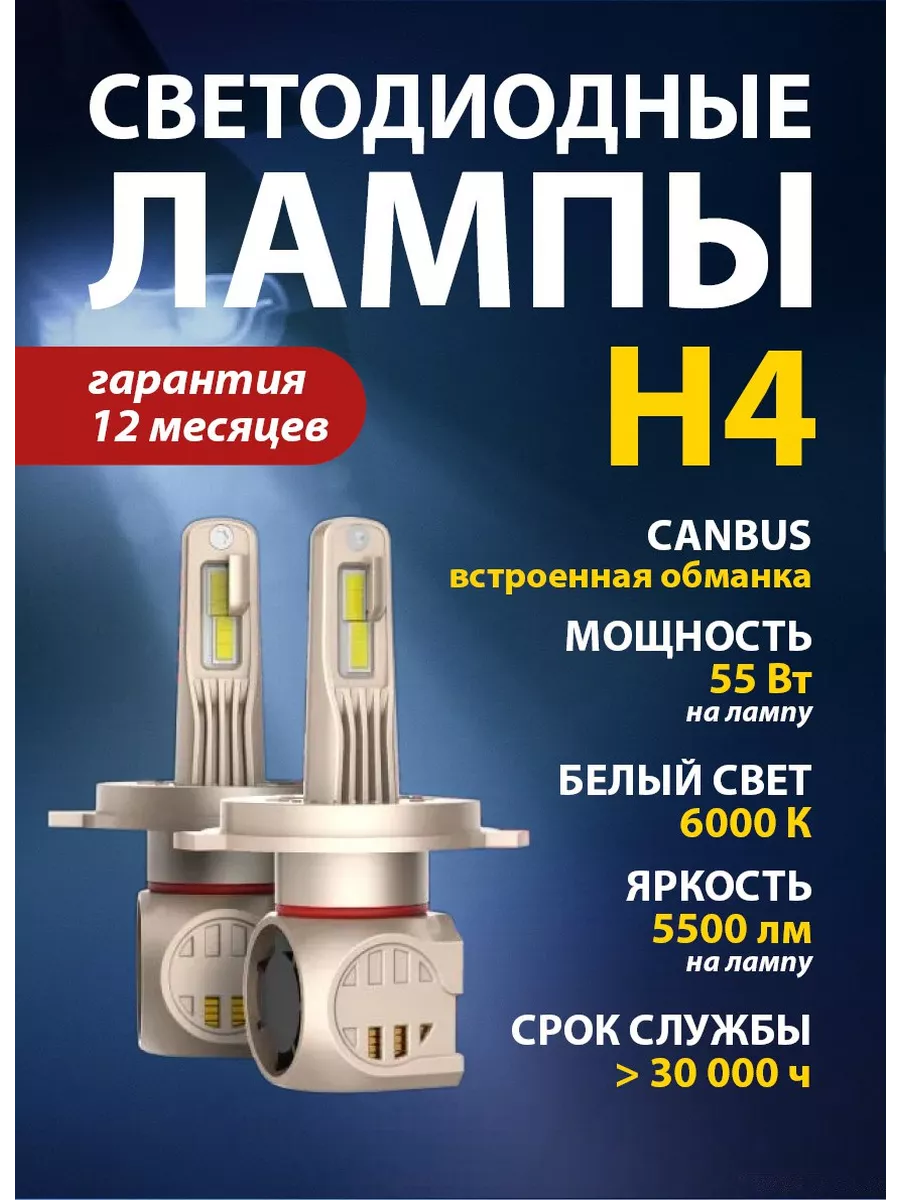 СВЕТОДИОДНЫЕ ЛАМПЫ

гарантия 12 месяцев

H4

CANBUS
встроенная обманка

МОЩНОСТЬ
55 Вт
на лампу

БЕЛЫЙ СВЕТ
6000 К

ЯРКОСТЬ
5500 лм
на лампу

СРОК СЛУЖБЫ
> 30 000 ч